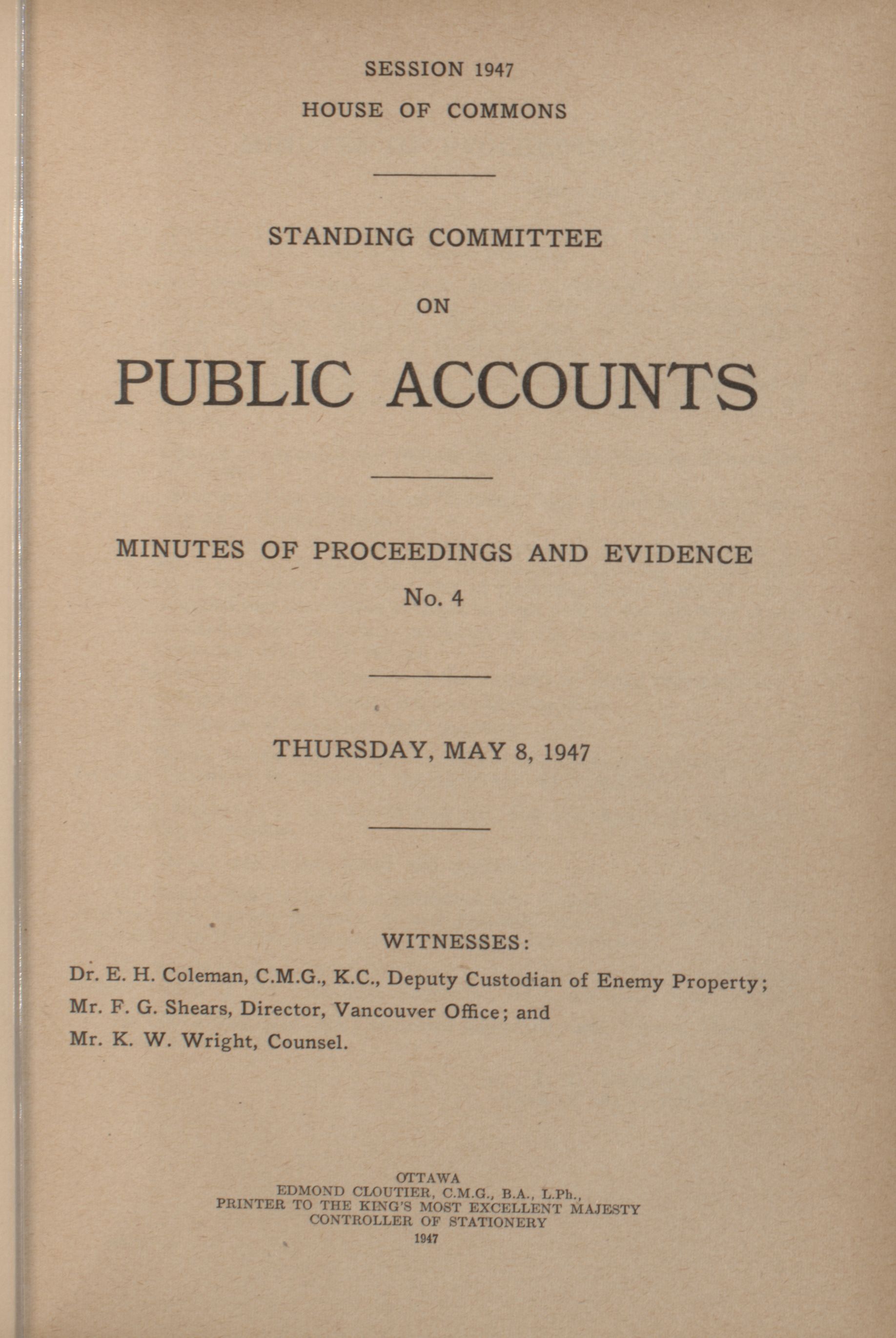 SESSION 1947
HOUSE OF COMMONS

STANDING COMMITTEE

ON

PUBLIC ACCOUNTS

MINUTES OF PROCEEDINGS AND EVIDENCE
No. 4

THURSDAY, MAY 8, 1947

WITNESSES:

Dr. E. H. Coleman, C.M.G., K.C., Deputy Custodian of Enemy Property;
Mr. F. G. Shears, Director, Vancouver Office; and
Mr. K. W. Wright, Counsel.

OTTAWA
EDMOND CLOUTIER, C.M.G., B.A., L.Ph.,
PRINTER TO THE KING'S MOST EXCELLENT MAJESTY
CONTROLLER OF STATIONERY
1947